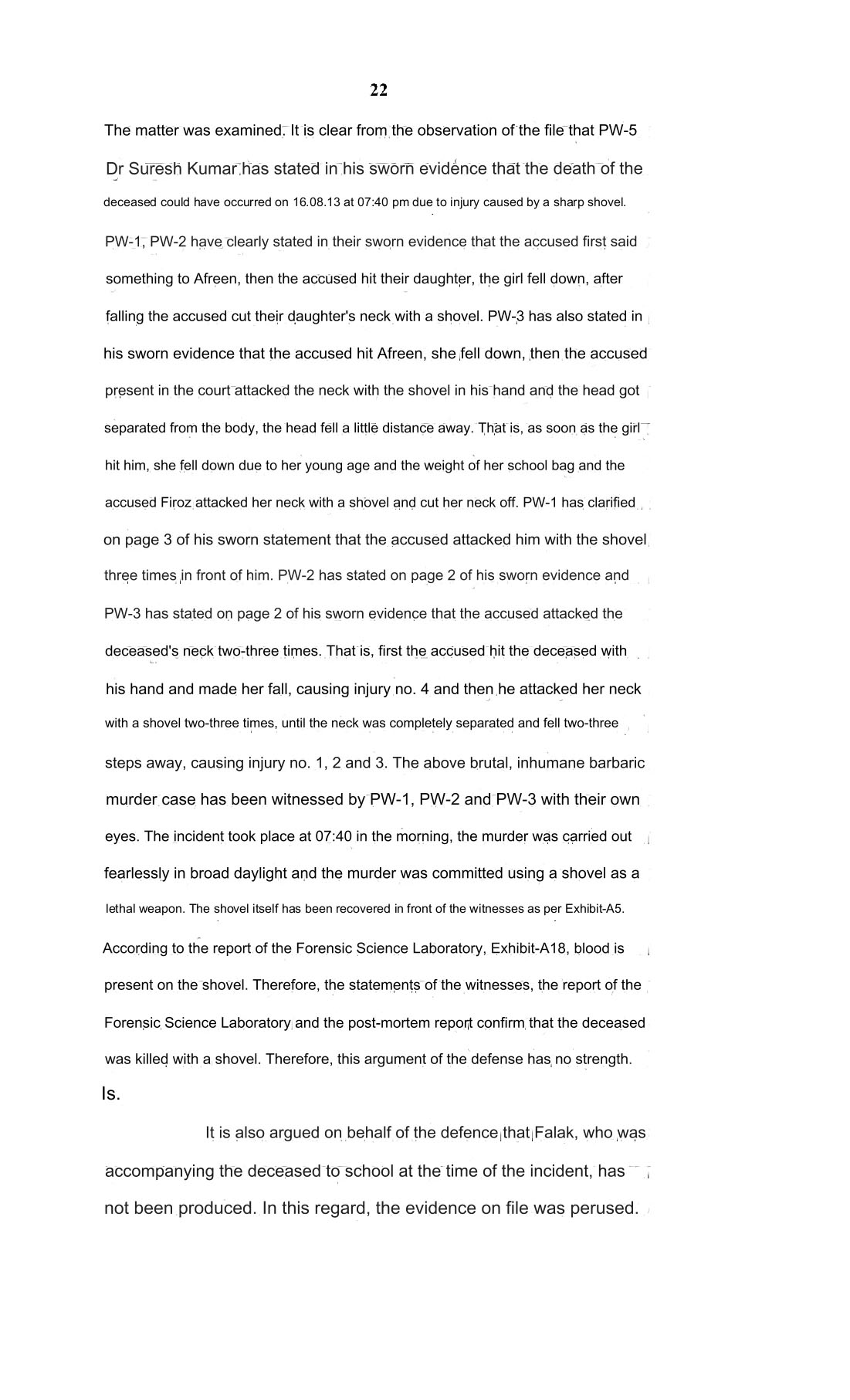 22

The matter was examined. It is clear from the observation of the file that PW-5 Dr Suresh Kumar has stated in his sworn evidence that the death of the deceased could have occurred on 16.08.13 at 07:40 pm due to injury caused by a sharp shovel. PW-1, PW-2 have clearly stated in their sworn evidence that the accused first said something to Afreen, then the accused hit their daughter, the girl fell down, after falling the accused cut their daughter's neck with a shovel. PW-3 has also stated in his sworn evidence that the accused hit Afreen, she fell down, then the accused present in the court attacked the neck with the shovel in his hand and the head got separated from the body, the head fell a little distance away. That is, as soon as the girl hit him, she fell down due to her young age and the weight of her school bag and the accused Firoz attacked her neck with a shovel and cut her neck off. PW-1 has clarified on page 3 of his sworn statement that the accused attacked him with the shovel three times in front of him. PW-2 has stated on page 2 of his sworn evidence and PW-3 has stated on page 2 of his sworn evidence that the accused attacked the deceased's neck two-three times. That is, first the accused hit the deceased with his hand and made her fall, causing injury no. 4 and then he attacked her neck with a shovel two-three times, until the neck was completely separated and fell two-three steps away, causing injury no. 1, 2 and 3. The above brutal, inhumane barbaric murder case has been witnessed by PW-1, PW-2 and PW-3 with their own eyes. The incident took place at 07:40 in the morning, the murder was carried out fearlessly in broad daylight and the murder was committed using a shovel as a lethal weapon. The shovel itself has been recovered in front of the witnesses as per Exhibit-A5. According to the report of the Forensic Science Laboratory, Exhibit-A18, blood is present on the shovel. Therefore, the statements of the witnesses, the report of the Forensic Science Laboratory and the post-mortem report confirm that the deceased was killed with a shovel. Therefore, this argument of the defense has no strength.

Is.

It is also argued on behalf of the defence that Falak, who was accompanying the deceased to school at the time of the incident, has not been produced. In this regard, the evidence on file was perused.